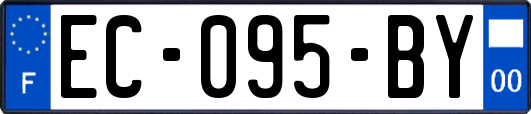 F
EC-095-BY
00